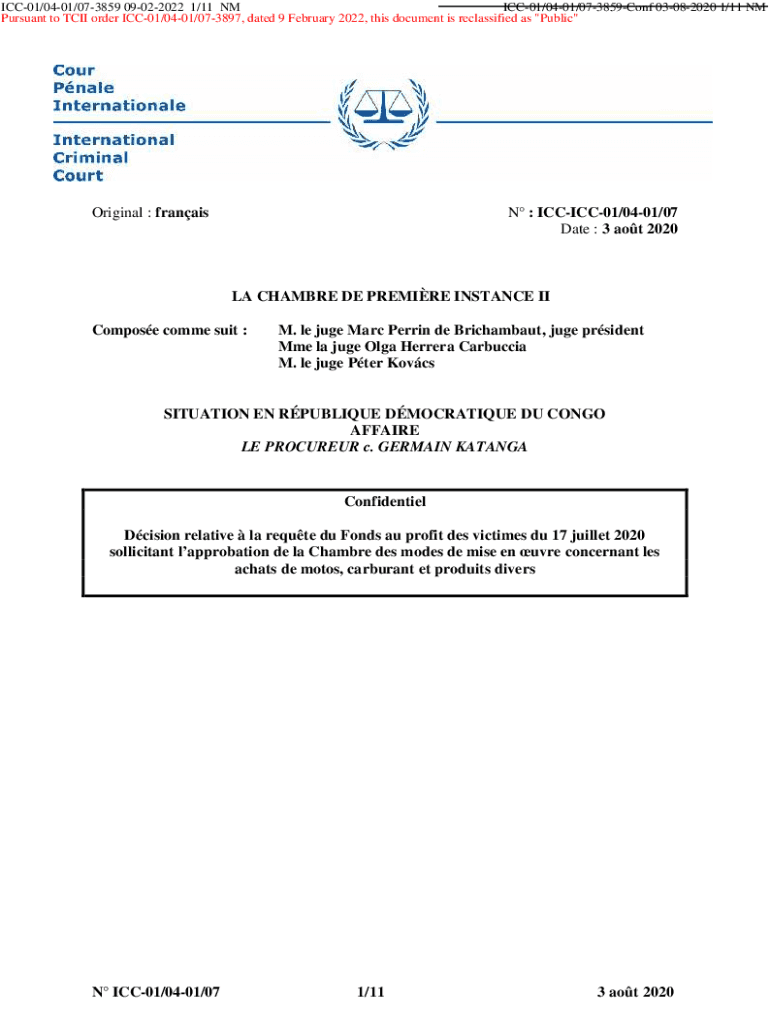 ICC-01/04-01/07-3859 09-02-2022 1/11 NM
ICC-01/04-01/07-3859-Conf 03-08-2020 1/11 NM
Pursuant to TCII order ICC-01/04-01/07-3897, dated 9 February 2022, this document is reclassified as "Public"

Cour Pénale Internationale

International Criminal Court

Original : français

N° : ICC-ICC-01/04-01/07
Date : 3 août 2020

LA CHAMBRE DE PREMIÈRE INSTANCE II

Composée comme suit : M. le juge Marc Perrin de Brichambaut, juge président
Mme la juge Olga Herrera Carbuccia
M. le juge Péter Kovács

SITUATION EN RÉPUBLIQUE DÉMOCRATIQUE DU CONGO
AFFAIRE
LE PROCUREUR c. GERMAIN KATANGA

Confidentiel

Décision relative à la requête du Fonds au profit des victimes du 17 juillet 2020 sollicitant l'approbation de la Chambre des modes de mise en œuvre concernant les achats de motos, carburant et produits divers

N° ICC-01/04-01/07 1/11 3 août 2020